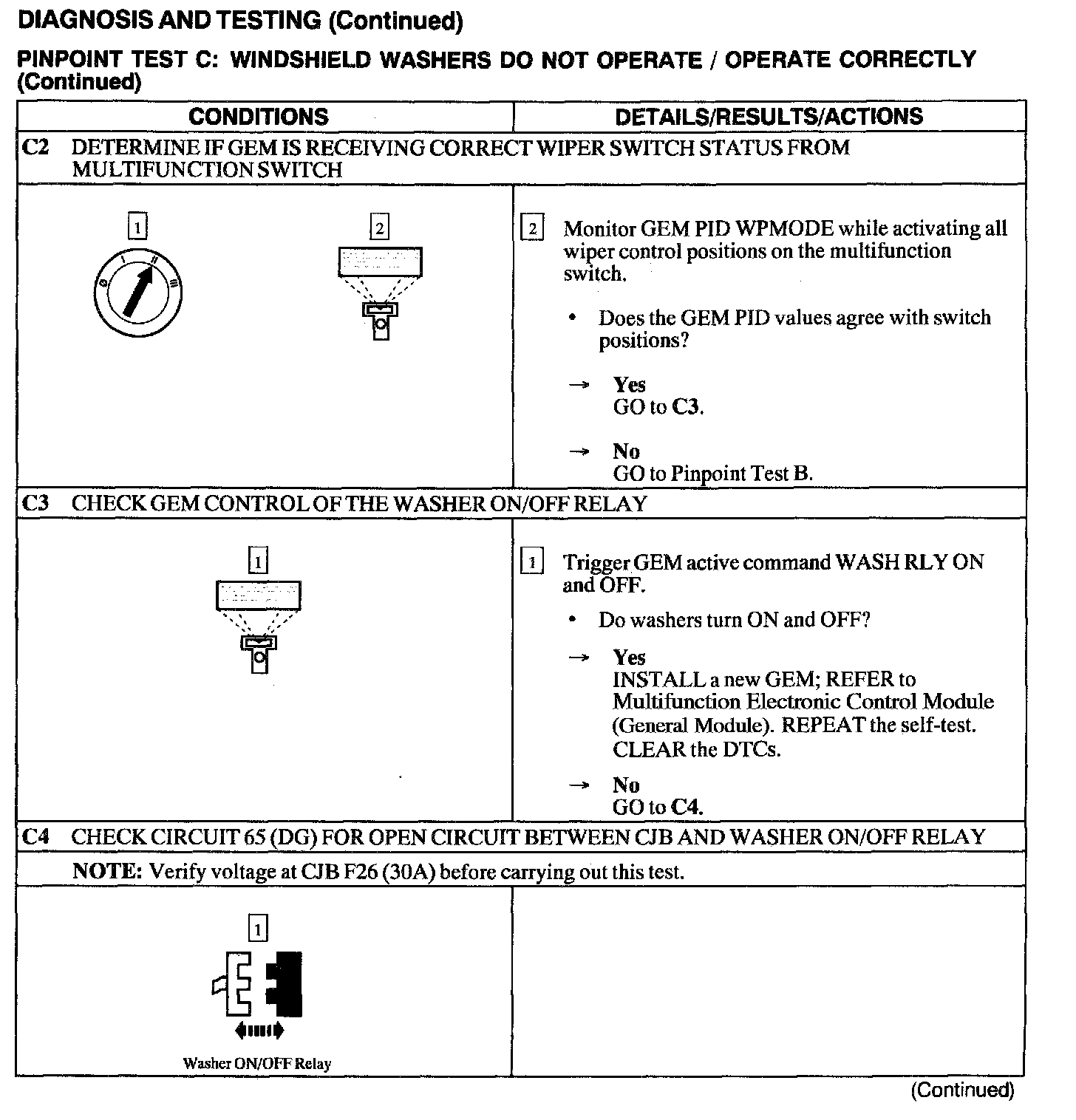 DIAGNOSIS AND TESTING (Continued)

PINPOINT TEST C: WINDSHIELD WASHERS DO NOT OPERATE / OPERATE CORRECTLY (Continued)

| CONDITIONS | DETAILS/RESULTS/ACTIONS |
|---|---|
| C2 DETERMINE IF GEM IS RECEIVING CORRECT WIPER SWITCH STATUS FROM MULTIFUNCTION SWITCH | |
| 1 0 I II III 2 | 2 Monitor GEM PID WPMODE while activating all wiper control positions on the multifunction switch. • Does the GEM PID values agree with switch positions? → Yes GO to C3. → No GO to Pinpoint Test B. |
| C3 CHECK GEM CONTROL OF THE WASHER ON/OFF RELAY | |
| 1 | 1 Trigger GEM active command WASH RLY ON and OFF. • Do washers turn ON and OFF? → Yes INSTALL a new GEM; REFER to Multifunction Electronic Control Module (General Module). REPEAT the self-test. CLEAR the DTCs. → No GO to C4. |
| C4 CHECK CIRCUIT 65 (DG) FOR OPEN CIRCUIT BETWEEN CJB AND WASHER ON/OFF RELAY | |
| NOTE: Verify voltage at CJB F26 (30A) before carrying out this test. | |
| 1 Washer ON/OFF Relay | |

(Continued)